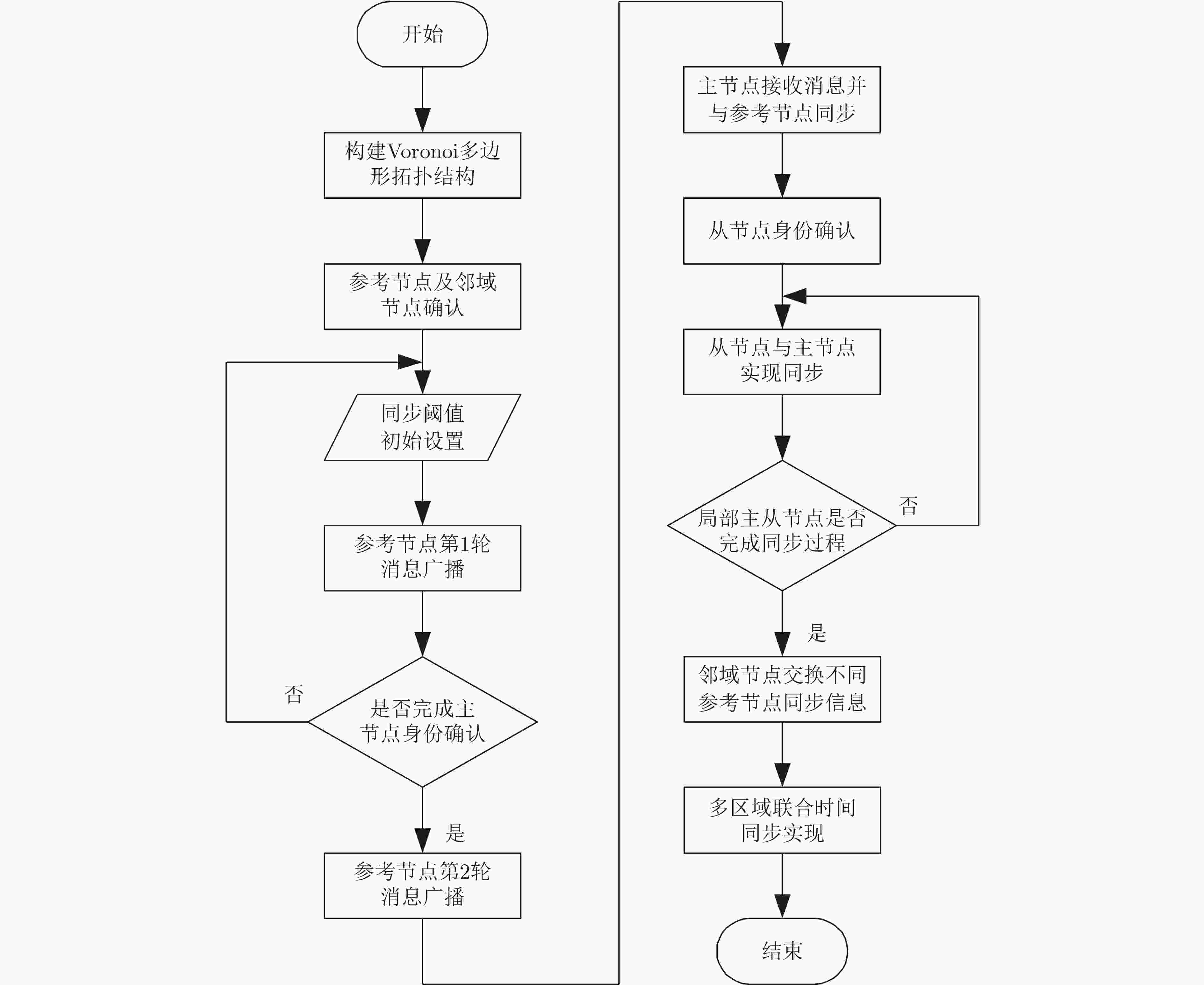 开始

构建Voronoi多边形拓扑结构

参考节点及邻域节点确认

同步阈值初始设置

参考节点第1轮消息广播

是否完成主节点身份确认

否

是

参考节点第2轮消息广播

主节点接收消息并与参考节点同步

从节点身份确认

从节点与主节点实现同步

局部主从节点是否完成同步过程

否

是

邻域节点交换不同参考节点同步信息

多区域联合时间同步实现

结束